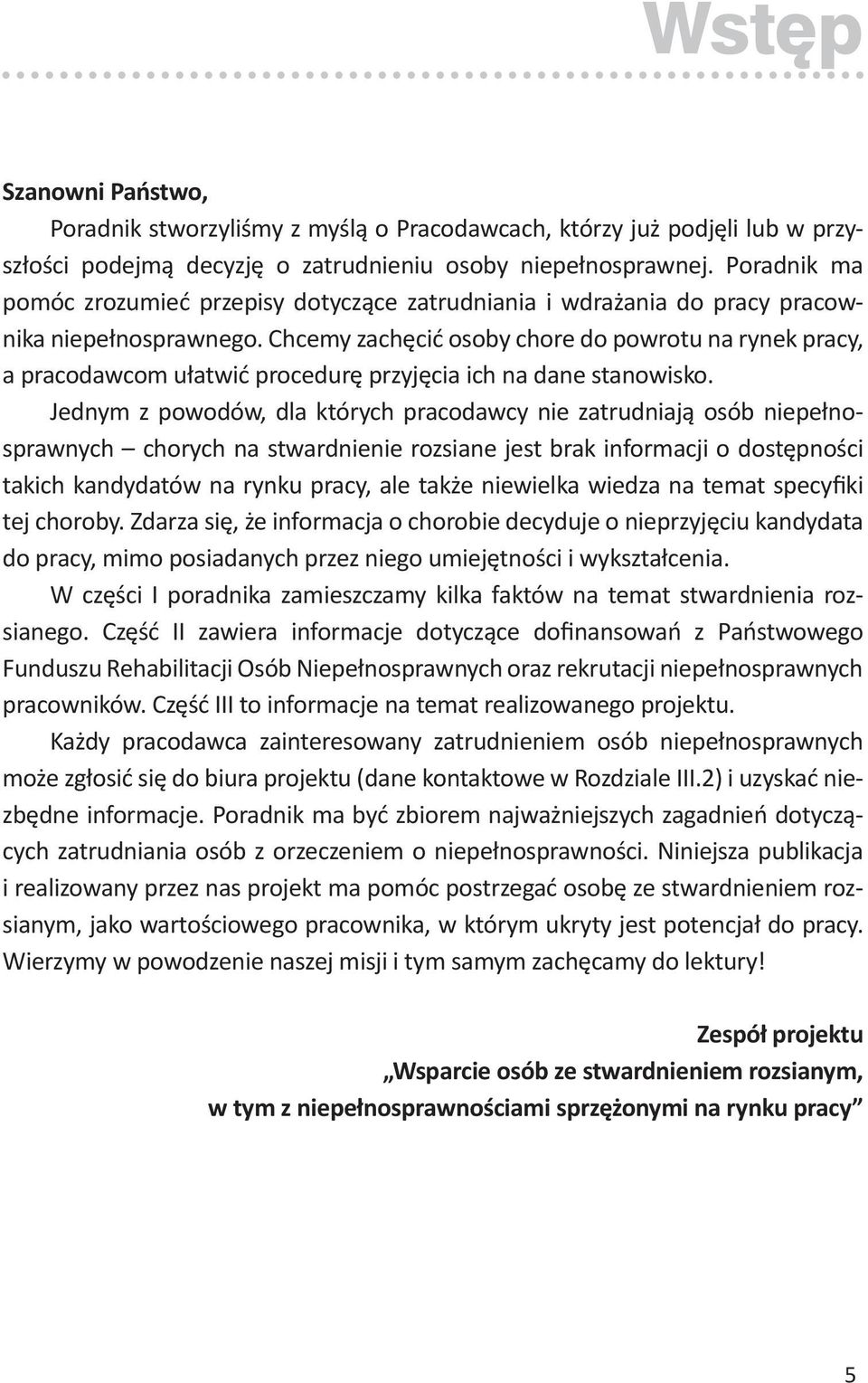 Wstęp

Szanowni Państwo,

Poradnik stworzyliśmy z myślą o Pracodawcach, którzy już podjęli lub w przyszłości podejmą decyzję o zatrudnieniu osoby niepełnosprawnej. Poradnik ma pomóc zrozumieć przepisy dotyczące zatrudniania i wdrażania do pracy pracownika niepełnosprawnego. Chcemy zachęcić osoby chore do powrotu na rynek pracy, a pracodawcom ułatwić procedurę przyjęcia ich na dane stanowisko.

Jednym z powodów, dla których pracodawcy nie zatrudniają osób niepełnosprawnych – chorych na stwardnienie rozsiane jest brak informacji o dostępności takich kandydatów na rynku pracy, ale także niewielka wiedza na temat specyfiki tej choroby. Zdarza się, że informacja o chorobie decyduje o nieprzyjęciu kandydata do pracy, mimo posiadanych przez niego umiejętności i wykształcenia.

W części I poradnika zamieszczamy kilka faktów na temat stwardnienia rozsianego. Część II zawiera informacje dotyczące dofinansowań z Państwowego Funduszu Rehabilitacji Osób Niepełnosprawnych oraz rekrutacji niepełnosprawnych pracowników. Część III to informacje na temat realizowanego projektu.

Każdy pracodawca zainteresowany zatrudnieniem osób niepełnosprawnych może zgłosić się do biura projektu (dane kontaktowe w Rozdziale III.2) i uzyskać niezbędne informacje. Poradnik ma być zbiorem najważniejszych zagadnień dotyczących zatrudniania osób z orzeczeniem o niepełnosprawności. Niniejsza publikacja i realizowany przez nas projekt ma pomóc postrzegać osobę ze stwardnieniem rozsianym, jako wartościowego pracownika, w którym ukryty jest potencjał do pracy. Wierzymy w powodzenie naszej misji i tym samym zachęcamy do lektury!

Zespół projektu
„Wsparcie osób ze stwardnieniem rozsianym, w tym z niepełnosprawnościami sprzężonymi na rynku pracy”

5